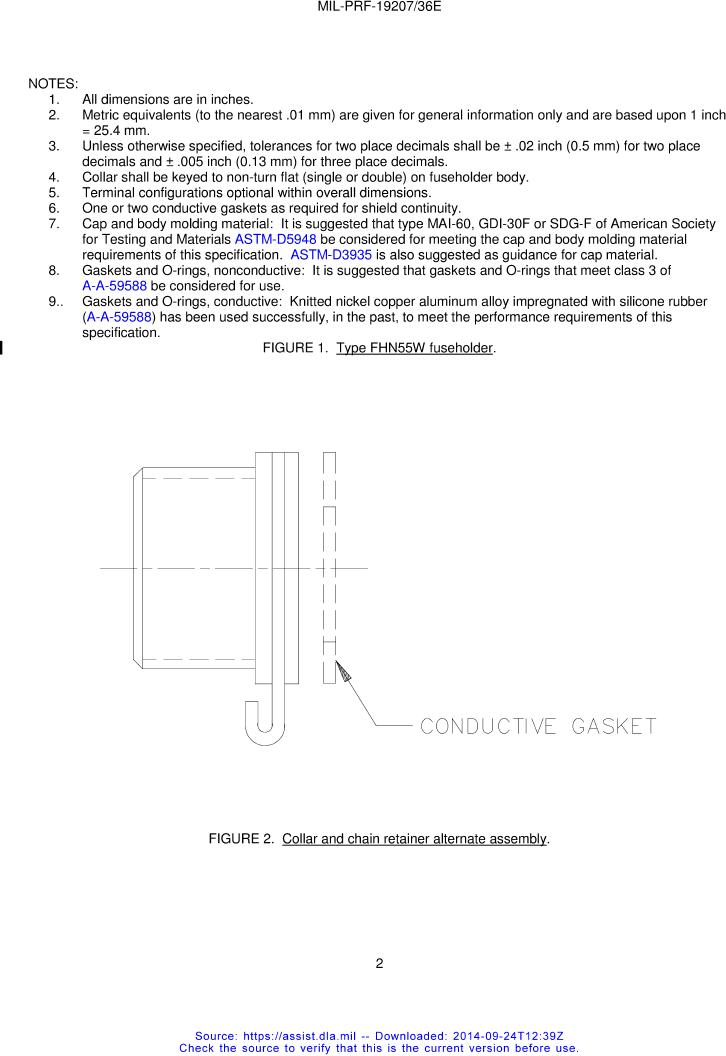 MIL-PRF-19207/36E

NOTES:
1. All dimensions are in inches.
2. Metric equivalents (to the nearest .01 mm) are given for general information only and are based upon 1 inch = 25.4 mm.
3. Unless otherwise specified, tolerances for two place decimals shall be ± .02 inch (0.5 mm) for two place decimals and ± .005 inch (0.13 mm) for three place decimals.
4. Collar shall be keyed to non-turn flat (single or double) on fuseholder body.
5. Terminal configurations optional within overall dimensions.
6. One or two conductive gaskets as required for shield continuity.
7. Cap and body molding material: It is suggested that type MAI-60, GDI-30F or SDG-F of American Society for Testing and Materials ASTM-D5948 be considered for meeting the cap and body molding material requirements of this specification. ASTM-D3935 is also suggested as guidance for cap material.
8. Gaskets and O-rings, nonconductive: It is suggested that gaskets and O-rings that meet class 3 of A-A-59588 be considered for use.
9.. Gaskets and O-rings, conductive: Knitted nickel copper aluminum alloy impregnated with silicone rubber (A-A-59588) has been used successfully, in the past, to meet the performance requirements of this specification.

FIGURE 1. Type FHN55W fuseholder.

CONDUCTIVE GASKET

FIGURE 2. Collar and chain retainer alternate assembly.

2

Source: https://assist.dla.mil -- Downloaded: 2014-09-24T12:39Z
Check the source to verify that this is the current version before use.